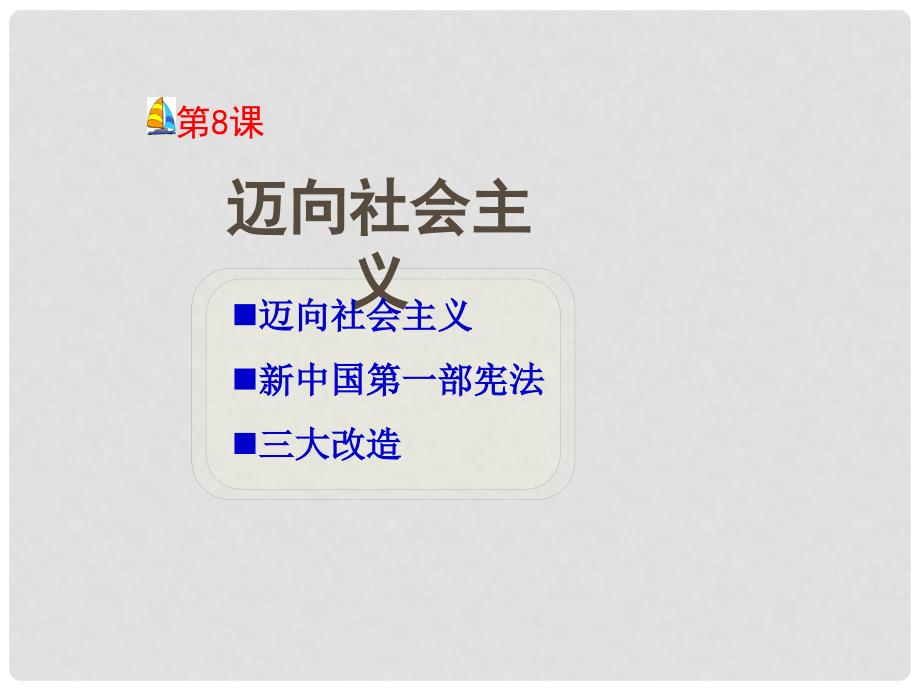 第8课

迈向社会主义

■迈向社会主义

■新中国第一部宪法

■三大改造